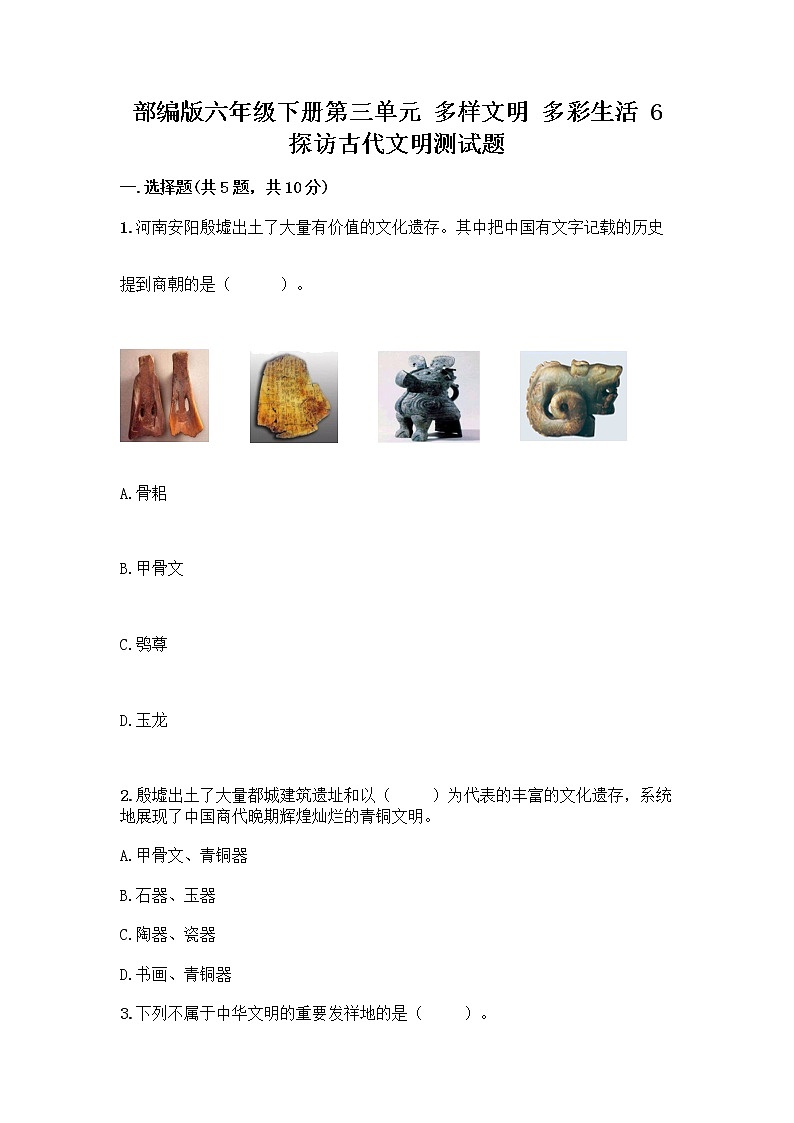 部编版六年级下册第三单元 多样文明 多彩生活 6 探访古代文明测试题

一.选择题(共5题，共10分)

1.河南安阳殷墟出土了大量有价值的文化遗存。其中把中国有文字记载的历史

提到商朝的是（　　）。

A.骨耜

B.甲骨文

C.鸮尊

D.玉龙

2.殷墟出土了大量都城建筑遗址和以（　　）为代表的丰富的文化遗存，系统地展现了中国商代晚期辉煌灿烂的青铜文明。

A.甲骨文、青铜器

B.石器、玉器

C.陶器、瓷器

D.书画、青铜器

3.下列不属于中华文明的重要发祥地的是（　　）。